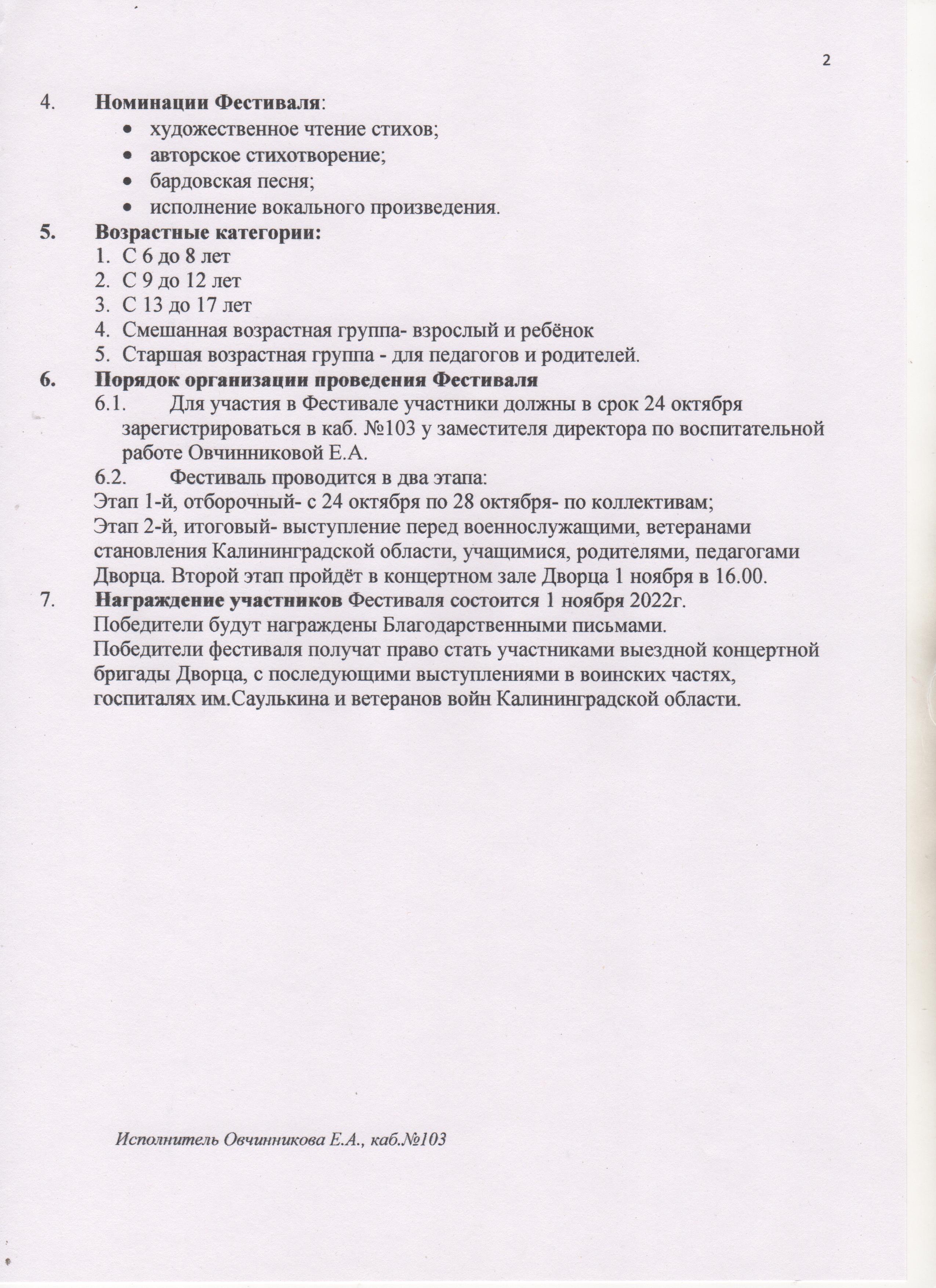 2

4. Номинации Фестиваля:

• художественное чтение стихов;
• авторское стихотворение;
• бардовская песня;
• исполнение вокального произведения.

5. Возрастные категории:

1. С 6 до 8 лет
2. С 9 до 12 лет
3. С 13 до 17 лет
4. Смешанная возрастная группа- взрослый и ребёнок
5. Старшая возрастная группа - для педагогов и родителей.

6. Порядок организации проведения Фестиваля

6.1. Для участия в Фестивале участники должны в срок 24 октября зарегистрироваться в каб. №103 у заместителя директора по воспитательной работе Овчинниковой Е.А.

6.2. Фестиваль проводится в два этапа:

Этап 1-й, отборочный- с 24 октября по 28 октября- по коллективам;

Этап 2-й, итоговый- выступление перед военнослужащими, ветеранами становления Калининградской области, учащимися, родителями, педагогами Дворца. Второй этап пройдёт в концертном зале Дворца 1 ноября в 16.00.

7. Награждение участников Фестиваля состоится 1 ноября 2022г.

Победители будут награждены Благодарственными письмами.

Победители фестиваля получат право стать участниками выездной концертной бригады Дворца, с последующими выступлениями в воинских частях, госпиталях им.Саулькина и ветеранов войн Калининградской области.

Исполнитель Овчинникова Е.А., каб.№103